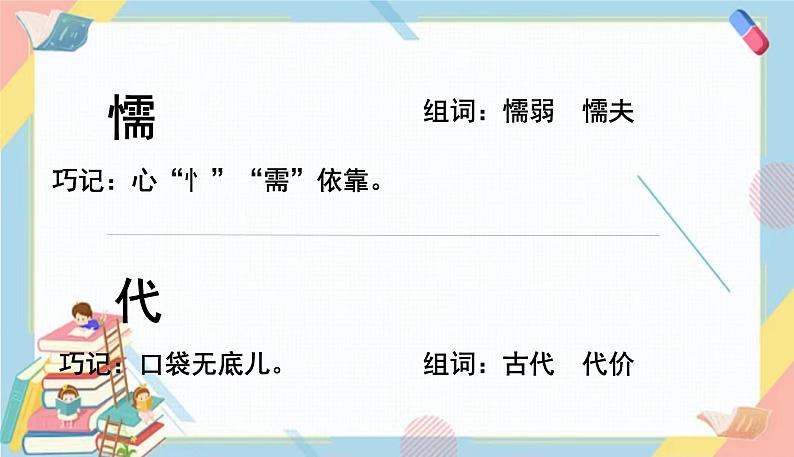 懦

组词：懦弱　懦夫

巧记：心“忄”“需”依靠。

代

巧记：口袋无底儿。

组词：古代　代价